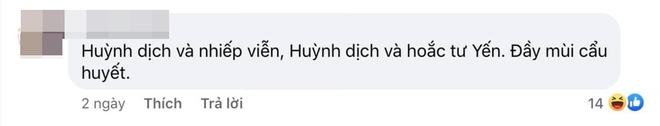 Huỳnh dịch và nhiếp viễn, Huỳnh dịch và hoắc tư Yến. Đầy mùi cẩu huyết.

2 ngày Thích Trả lời

14